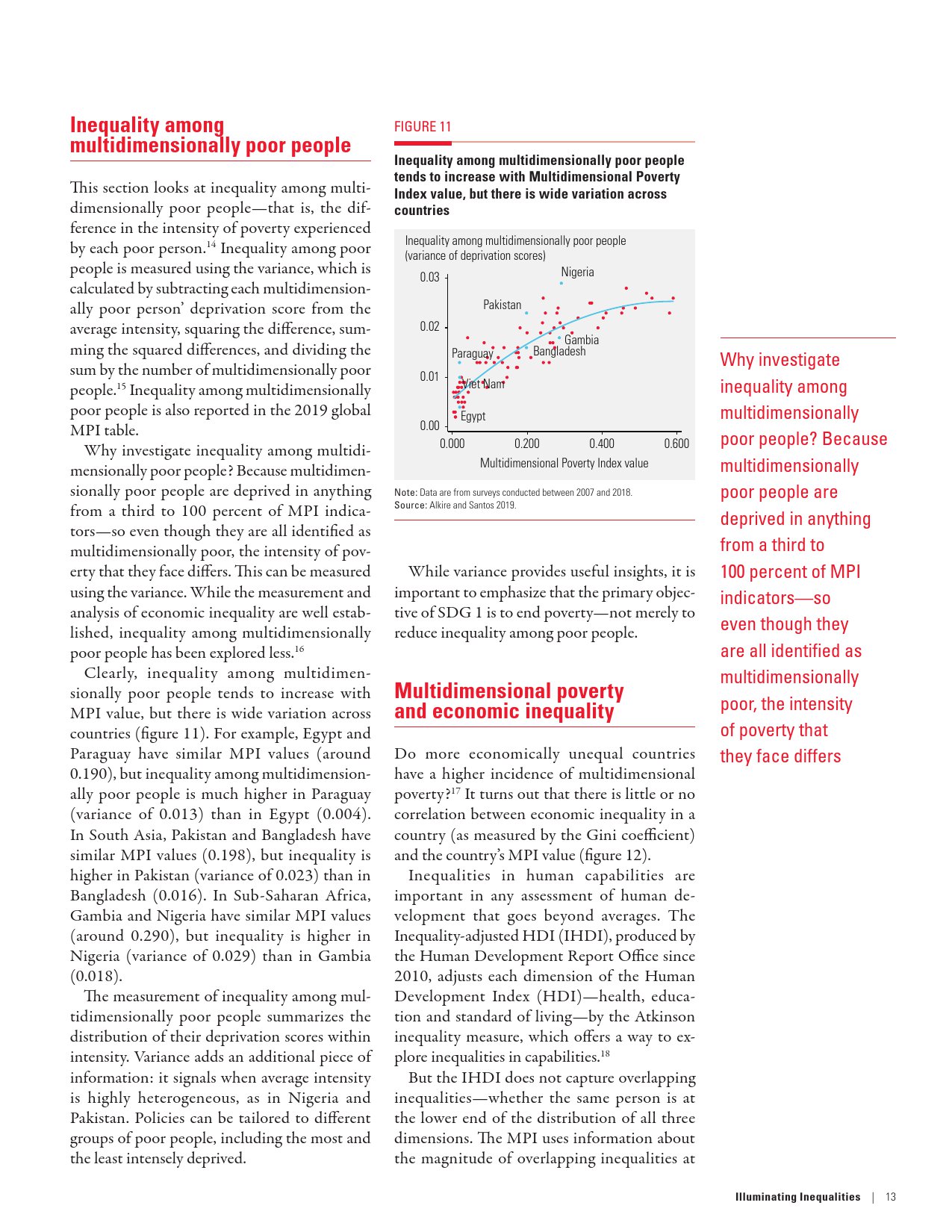 Inequality among multidimensionally poor people

This section looks at inequality among multidimensionally poor people—that is, the difference in the intensity of poverty experienced by each poor person.$^{14}$ Inequality among poor people is measured using the variance, which is calculated by subtracting each multidimensionally poor person' deprivation score from the average intensity, squaring the difference, summing the squared differences, and dividing the sum by the number of multidimensionally poor people.$^{15}$ Inequality among multidimensionally poor people is also reported in the 2019 global MPI table.

Why investigate inequality among multidimensionally poor people? Because multidimensionally poor people are deprived in anything from a third to 100 percent of MPI indicators—so even though they are all identified as multidimensionally poor, the intensity of poverty that they face differs. This can be measured using the variance. While the measurement and analysis of economic inequality are well established, inequality among multidimensionally poor people has been explored less.$^{16}$

Clearly, inequality among multidimensionally poor people tends to increase with MPI value, but there is wide variation across countries (figure 11). For example, Egypt and Paraguay have similar MPI values (around 0.190), but inequality among multidimensionally poor people is much higher in Paraguay (variance of 0.013) than in Egypt (0.004). In South Asia, Pakistan and Bangladesh have similar MPI values (0.198), but inequality is higher in Pakistan (variance of 0.023) than in Bangladesh (0.016). In Sub-Saharan Africa, Gambia and Nigeria have similar MPI values (around 0.290), but inequality is higher in Nigeria (variance of 0.029) than in Gambia (0.018).

The measurement of inequality among multidimensionally poor people summarizes the distribution of their deprivation scores within intensity. Variance adds an additional piece of information: it signals when average intensity is highly heterogeneous, as in Nigeria and Pakistan. Policies can be tailored to different groups of poor people, including the most and the least intensely deprived.

FIGURE 11

Inequality among multidimensionally poor people tends to increase with Multidimensional Poverty Index value, but there is wide variation across countries

Inequality among multidimensionally poor people (variance of deprivation scores)

0.03
0.02
0.01
0.00

Nigeria
Pakistan
Gambia
Paraguay
Bangladesh
Viet Nam
Egypt

0.000 0.200 0.400 0.600

Multidimensional Poverty Index value

Note: Data are from surveys conducted between 2007 and 2018.
Source: Alkire and Santos 2019.

While variance provides useful insights, it is important to emphasize that the primary objective of SDG 1 is to end poverty—not merely to reduce inequality among poor people.

Multidimensional poverty and economic inequality

Do more economically unequal countries have a higher incidence of multidimensional poverty?$^{17}$ It turns out that there is little or no correlation between economic inequality in a country (as measured by the Gini coefficient) and the country's MPI value (figure 12).

Inequalities in human capabilities are important in any assessment of human development that goes beyond averages. The Inequality-adjusted HDI (IHDI), produced by the Human Development Report Office since 2010, adjusts each dimension of the Human Development Index (HDI)—health, education and standard of living—by the Atkinson inequality measure, which offers a way to explore inequalities in capabilities.$^{18}$

But the IHDI does not capture overlapping inequalities—whether the same person is at the lower end of the distribution of all three dimensions. The MPI uses information about the magnitude of overlapping inequalities at

Why investigate inequality among multidimensionally poor people? Because multidimensionally poor people are deprived in anything from a third to 100 percent of MPI indicators—so even though they are all identified as multidimensionally poor, the intensity of poverty that they face differs

Illuminating Inequalities | 13